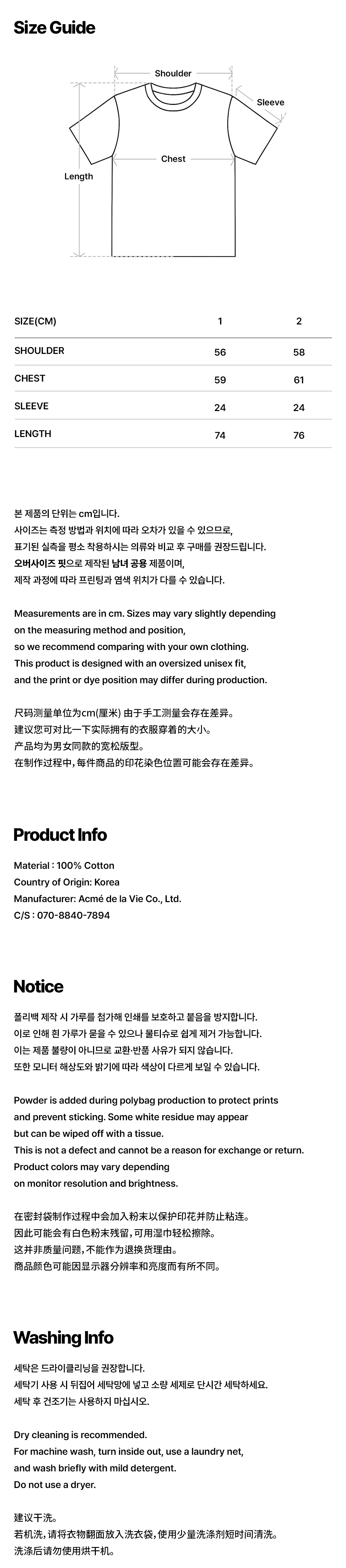 Size Guide

Shoulder
Sleeve
Chest
Length

| SIZE(CM) | 1 | 2 |
|---|---|---|
| SHOULDER | 56 | 58 |
| CHEST | 59 | 61 |
| SLEEVE | 24 | 24 |
| LENGTH | 74 | 76 |

본 제품의 단위는 cm입니다.
사이즈는 측정 방법과 위치에 따라 오차가 있을 수 있으므로, 표기된 실측을 평소 착용하시는 의류와 비교 후 구매를 권장드립니다.
오버사이즈 핏으로 제작된 남녀 공용 제품이며, 제작 과정에 따라 프린팅과 염색 위치가 다를 수 있습니다.

Measurements are in cm. Sizes may vary slightly depending on the measuring method and position, so we recommend comparing with your own clothing.
This product is designed with an oversized unisex fit, and the print or dye position may differ during production.

尺码测量单位为cm(厘米) 由于手工测量会存在差异。
建议您可对比一下实际拥有的衣服穿着的大小。
产品均为男女同款的宽松版型。
在制作过程中, 每件商品的印花染色位置可能会存在差异。

Product Info

Material : 100% Cotton
Country of Origin: Korea
Manufacturer: Acmé de la Vie Co., Ltd.
C/S : 070-8840-7894

Notice

폴리백 제작 시 가루를 첨가해 인쇄를 보호하고 붙음을 방지합니다.
이로 인해 흰 가루가 묻을 수 있으나 물티슈로 쉽게 제거 가능합니다.
이는 제품 불량이 아니므로 교환·반품 사유가 되지 않습니다.
또한 모니터 해상도와 밝기에 따라 색상이 다르게 보일 수 있습니다.

Powder is added during polybag production to protect prints and prevent sticking. Some white residue may appear but can be wiped off with a tissue.
This is not a defect and cannot be a reason for exchange or return.
Product colors may vary depending on monitor resolution and brightness.

在密封袋制作过程中会加入粉末以保护印花并防止粘连。
因此可能会有白色粉末残留, 可用湿巾轻松擦除。
这并非质量问题, 不能作为退换货理由。
商品颜色可能因显示器分辨率和亮度而有所不同。

Washing Info

세탁은 드라이클리닝을 권장합니다.
세탁기 사용 시 뒤집어 세탁망에 넣고 소량 세제로 단시간 세탁하세요.
세탁 후 건조기는 사용하지 마십시오.

Dry cleaning is recommended.
For machine wash, turn inside out, use a laundry net, and wash briefly with mild detergent.
Do not use a dryer.

建议干洗。
若机洗, 请将衣物翻面放入洗衣袋, 使用少量洗涤剂短时间清洗。
洗涤后请勿使用烘干机。